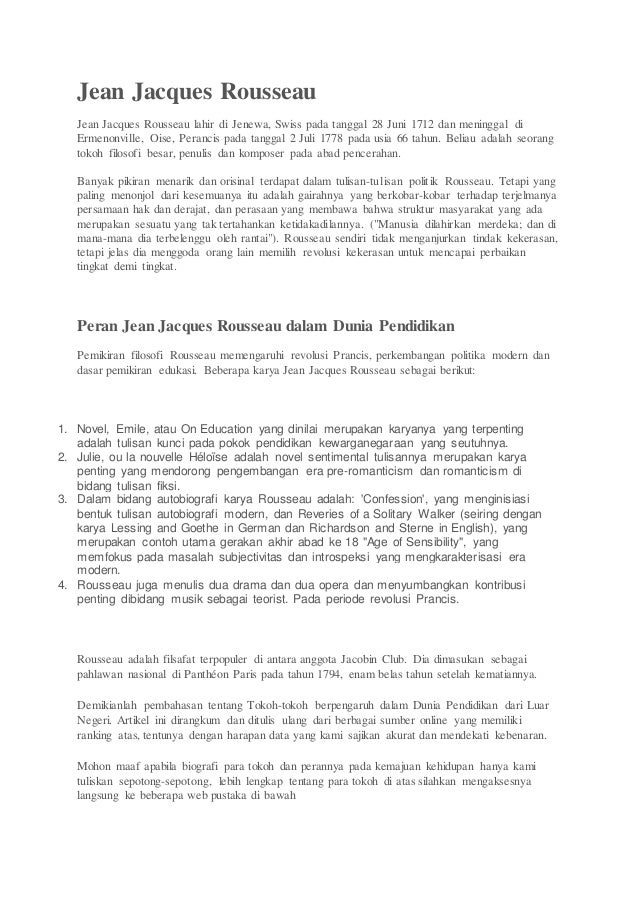 Jean Jacques Rousseau

Jean Jacques Rousseau lahir di Jenewa, Swiss pada tanggal 28 Juni 1712 dan meninggal di Ermenonville, Oise, Perancis pada tanggal 2 Juli 1778 pada usia 66 tahun. Beliau adalah seorang tokoh filosofi besar, penulis dan komposer pada abad pencerahan.

Banyak pikiran menarik dan orisinal terdapat dalam tulisan-tulisan politik Rousseau. Tetapi yang paling menonjol dari kesemuanya itu adalah gairahnya yang berkobar-kobar terhadap terjelmanya persamaan hak dan derajat, dan perasaan yang membawa bahwa struktur masyarakat yang ada merupakan sesuatu yang tak tertahankan ketidakadilannya. ("Manusia dilahirkan merdeka; dan di mana-mana dia terbelenggu oleh rantai"). Rousseau sendiri tidak menganjurkan tindak kekerasan, tetapi jelas dia menggoda orang lain memilih revolusi kekerasan untuk mencapai perbaikan tingkat demi tingkat.

Peran Jean Jacques Rousseau dalam Dunia Pendidikan

Pemikiran filosofi Rousseau memengaruhi revolusi Prancis, perkembangan politika modern dan dasar pemikiran edukasi. Beberapa karya Jean Jacques Rousseau sebagai berikut:

1. Novel, Emile, atau On Education yang dinilai merupakan karyanya yang terpenting adalah tulisan kunci pada pokok pendidikan kewarganegaraan yang seutuhnya.
2. Julie, ou la nouvelle Héloïse adalah novel sentimental tulisannya merupakan karya penting yang mendorong pengembangan era pre-romanticism dan romanticism di bidang tulisan fiksi.
3. Dalam bidang autobiografi karya Rousseau adalah: 'Confession', yang menginisiasi bentuk tulisan autobiografi modern, dan Reveries of a Solitary Walker (seiring dengan karya Lessing and Goethe in German dan Richardson and Sterne in English), yang merupakan contoh utama gerakan akhir abad ke 18 "Age of Sensibility", yang memfokus pada masalah subjectivitas dan introspeksi yang mengkarakterisasi era modern.
4. Rousseau juga menulis dua drama dan dua opera dan menyumbangkan kontribusi penting dibidang musik sebagai teorist. Pada periode revolusi Prancis.

Rousseau adalah filsafat terpopuler di antara anggota Jacobin Club. Dia dimasukan sebagai pahlawan nasional di Panthéon Paris pada tahun 1794, enam belas tahun setelah kematiannya.

Demikianlah pembahasan tentang Tokoh-tokoh berpengaruh dalam Dunia Pendidikan dari Luar Negeri. Artikel ini dirangkum dan ditulis ulang dari berbagai sumber online yang memiliki ranking atas, tentunya dengan harapan data yang kami sajikan akurat dan mendekati kebenaran.

Mohon maaf apabila biografi para tokoh dan perannya pada kemajuan kehidupan hanya kami tuliskan sepotong-sepotong, lebih lengkap tentang para tokoh di atas silahkan mengaksesnya langsung ke beberapa web pustaka di bawah